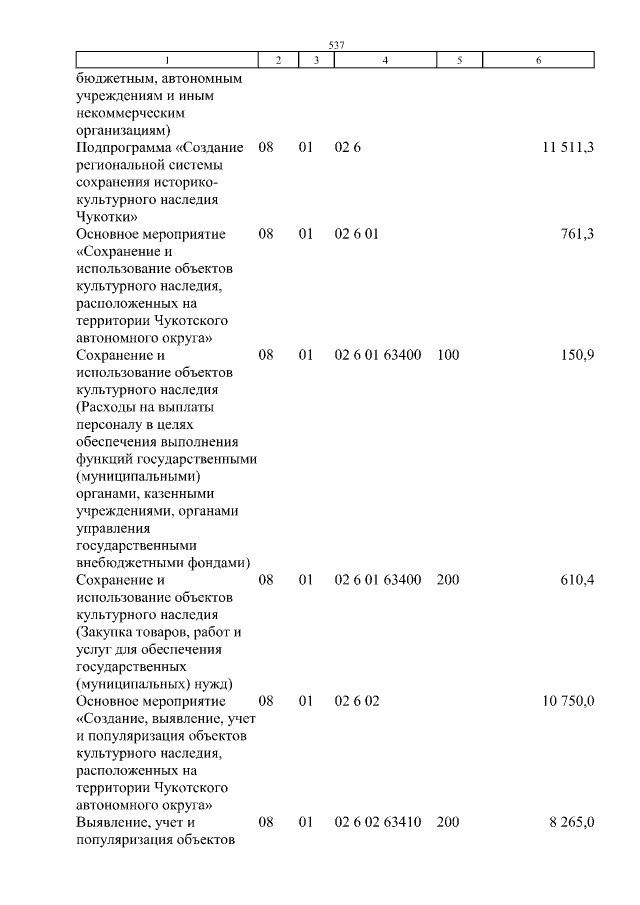 537

| 1 | 2 | 3 | 4 | 5 | 6 |
|---|---|---|---|---|---|
| бюджетным, автономным учреждениям и иным некоммерческим организациям) | | | | | |
| Подпрограмма «Создание региональной системы сохранения историко-культурного наследия Чукотки» | 08 | 01 | 02 6 | | 11 511,3 |
| Основное мероприятие «Сохранение и использование объектов культурного наследия, расположенных на территории Чукотского автономного округа» | 08 | 01 | 02 6 01 | | 761,3 |
| Сохранение и использование объектов культурного наследия (Расходы на выплаты персоналу в целях обеспечения выполнения функций государственными (муниципальными) органами, казенными учреждениями, органами управления государственными внебюджетными фондами) | 08 | 01 | 02 6 01 63400 | 100 | 150,9 |
| Сохранение и использование объектов культурного наследия (Закупка товаров, работ и услуг для обеспечения государственных (муниципальных) нужд) | 08 | 01 | 02 6 01 63400 | 200 | 610,4 |
| Основное мероприятие «Создание, выявление, учет и популяризация объектов культурного наследия, расположенных на территории Чукотского автономного округа» | 08 | 01 | 02 6 02 | | 10 750,0 |
| Выявление, учет и популяризация объектов | 08 | 01 | 02 6 02 63410 | 200 | 8 265,0 |